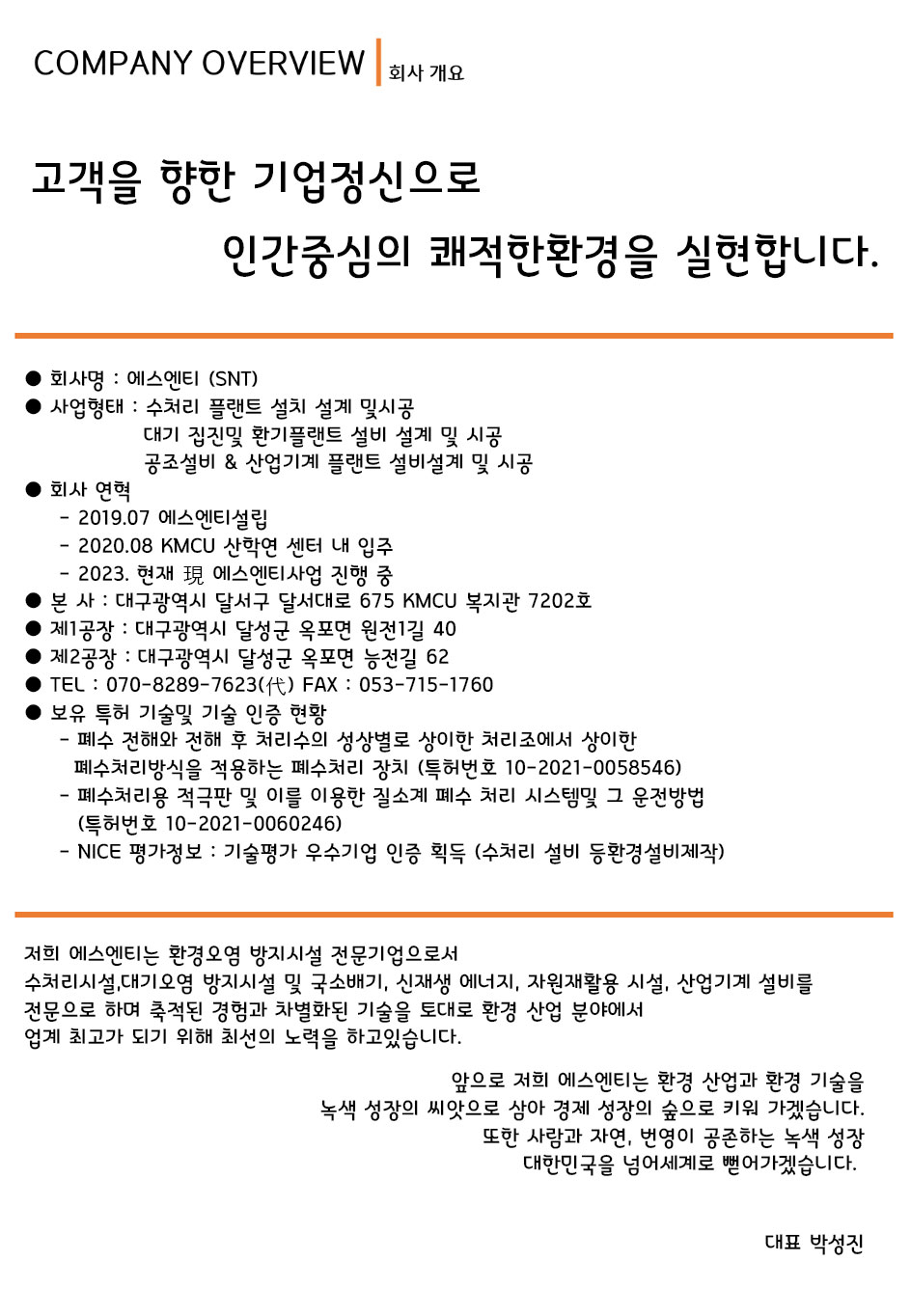 COMPANY OVERVIEW 회사 개요

고객을 향한 기업정신으로
인간중심의 쾌적한환경을 실현합니다.

● 회사명 : 에스엔티 (SNT)
● 사업형태 : 수처리 플랜트 설치 설계 및시공
대기 집진및 환기플랜트 설비 설계 및 시공
공조설비 & 산업기계 플랜트 설비설계 및 시공
● 회사 연혁
- 2019.07 에스엔티설립
- 2020.08 KMCU 산학연 센터 내 입주
- 2023. 현재 現 에스엔티사업 진행 중
● 본 사 : 대구광역시 달서구 달서대로 675 KMCU 복지관 7202호
● 제1공장 : 대구광역시 달성군 옥포면 원전1길 40
● 제2공장 : 대구광역시 달성군 옥포면 능전길 62
● TEL : 070-8289-7623(代) FAX : 053-715-1760
● 보유 특허 기술및 기술 인증 현황
- 폐수 전해와 전해 후 처리수의 성상별로 상이한 처리조에서 상이한 폐수처리방식을 적용하는 폐수처리 장치 (특허번호 10-2021-0058546)
- 폐수처리용 적극판 및 이를 이용한 질소계 폐수 처리 시스템및 그 운전방법 (특허번호 10-2021-0060246)
- NICE 평가정보 : 기술평가 우수기업 인증 획득 (수처리 설비 등환경설비제작)

저희 에스엔티는 환경오염 방지시설 전문기업으로서
수처리시설,대기오염 방지시설 및 국소배기, 신재생 에너지, 자원재활용 시설, 산업기계 설비를
전문으로 하며 축적된 경험과 차별화된 기술을 토대로 환경 산업 분야에서
업계 최고가 되기 위해 최선의 노력을 하고있습니다.

앞으로 저희 에스엔티는 환경 산업과 환경 기술을
녹색 성장의 씨앗으로 삼아 경제 성장의 숲으로 키워 가겠습니다.
또한 사람과 자연, 번영이 공존하는 녹색 성장
대한민국을 넘어세계로 뻗어가겠습니다.

대표 박성진